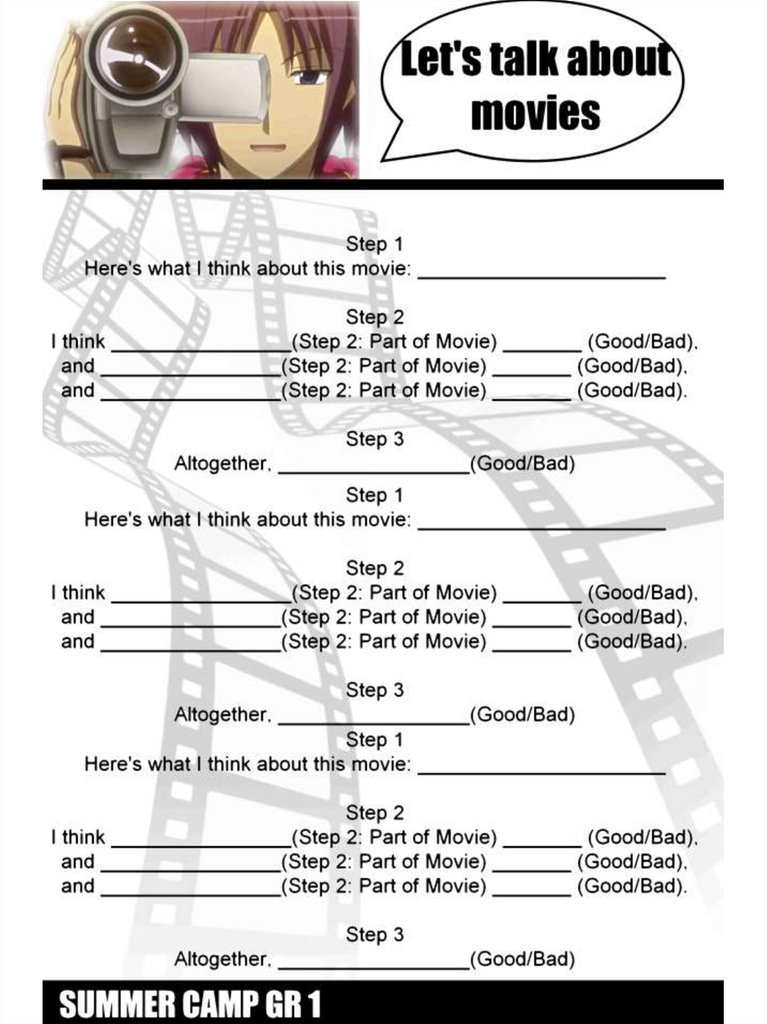 Let's talk about movies

Step 1
Here's what I think about this movie: ____

Step 2
I think ____(Step 2: Part of Movie) ____ (Good/Bad),
and ____(Step 2: Part of Movie) ____ (Good/Bad),
and ____(Step 2: Part of Movie) ____ (Good/Bad).

Step 3
Altogether, ____(Good/Bad)

Step 1
Here's what I think about this movie: ____

Step 2
I think ____(Step 2: Part of Movie) ____ (Good/Bad),
and ____(Step 2: Part of Movie) ____ (Good/Bad),
and ____(Step 2: Part of Movie) ____ (Good/Bad).

Step 3
Altogether, ____(Good/Bad)

Step 1
Here's what I think about this movie: ____

Step 2
I think ____(Step 2: Part of Movie) ____ (Good/Bad),
and ____(Step 2: Part of Movie) ____ (Good/Bad),
and ____(Step 2: Part of Movie) ____ (Good/Bad).

Step 3
Altogether, ____(Good/Bad)

SUMMER CAMP GR 1